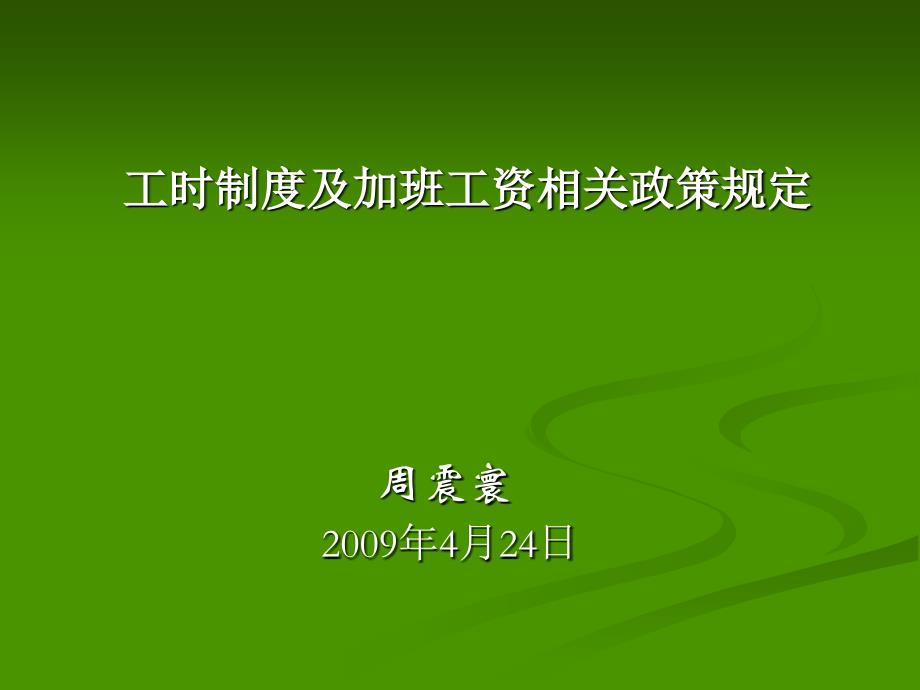 工时制度及加班工资相关政策规定

周震寰
2009年4月24日